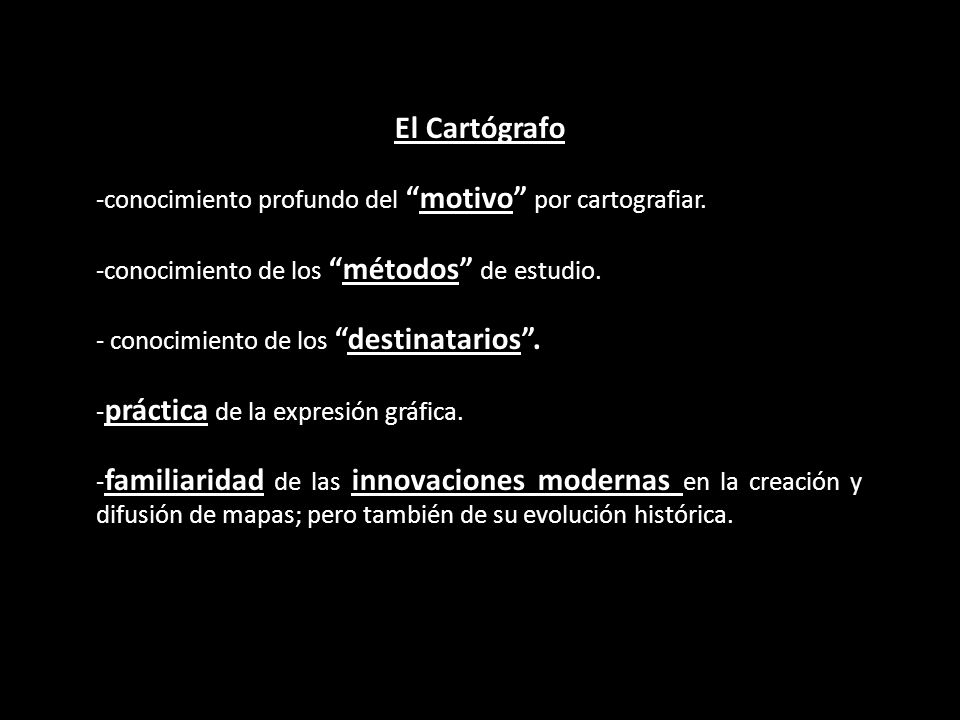 El Cartógrafo

-conocimiento profundo del “motivo” por cartografiar.

-conocimiento de los “métodos” de estudio.

- conocimiento de los “destinatarios”.

-práctica de la expresión gráfica.

-familiaridad de las innovaciones modernas en la creación y difusión de mapas; pero también de su evolución histórica.